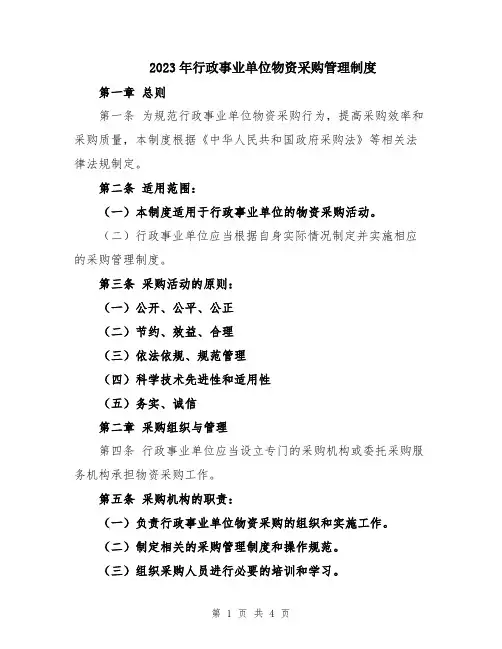 2023年行政事业单位物资采购管理制度

第一章 总则

第一条 为规范行政事业单位物资采购行为，提高采购效率和采购质量，本制度根据《中华人民共和国政府采购法》等相关法律法规制定。

第二条 适用范围：

（一）本制度适用于行政事业单位的物资采购活动。

（二）行政事业单位应当根据自身实际情况制定并实施相应的采购管理制度。

第三条 采购活动的原则：

（一）公开、公平、公正

（二）节约、效益、合理

（三）依法依规、规范管理

（四）科学技术先进性和适用性

（五）务实、诚信

第二章 采购组织与管理

第四条 行政事业单位应当设立专门的采购机构或委托采购服务机构承担物资采购工作。

第五条 采购机构的职责：

（一）负责行政事业单位物资采购的组织和实施工作。

（二）制定相关的采购管理制度和操作规范。

（三）组织采购人员进行必要的培训和学习。

第 1 页 共 4 页